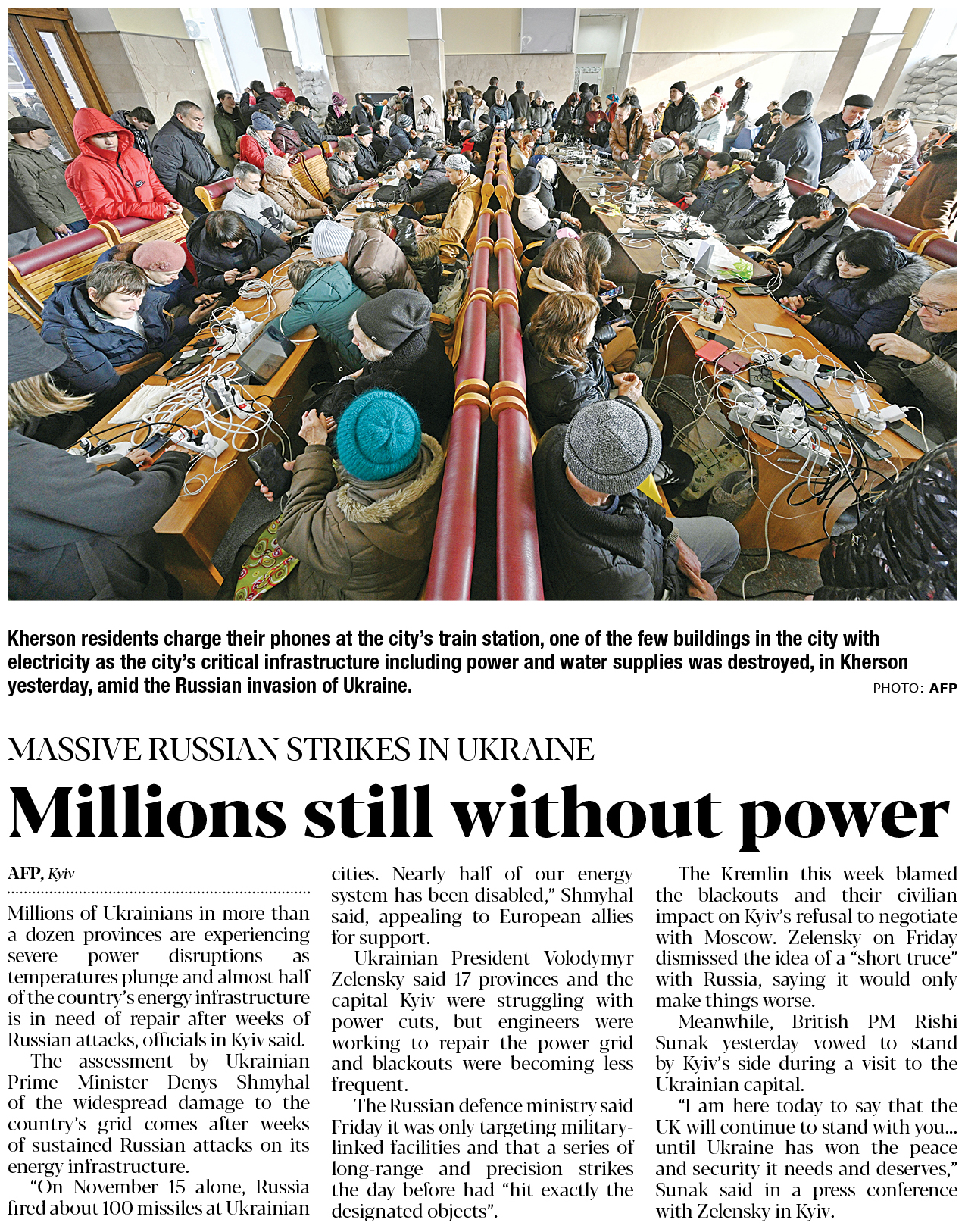 Kherson residents charge their phones at the city's train station, one of the few buildings in the city with electricity as the city's critical infrastructure including power and water supplies was destroyed, in Kherson yesterday, amid the Russian invasion of Ukraine.

PHOTO: AFP

MASSIVE RUSSIAN STRIKES IN UKRAINE

Millions still without power

AFP, Kyiv

Millions of Ukrainians in more than a dozen provinces are experiencing severe power disruptions as temperatures plunge and almost half of the country's energy infrastructure is in need of repair after weeks of Russian attacks, officials in Kyiv said.

The assessment by Ukrainian Prime Minister Denys Shmyhal of the widespread damage to the country's grid comes after weeks of sustained Russian attacks on its energy infrastructure.

"On November 15 alone, Russia fired about 100 missiles at Ukrainian cities. Nearly half of our energy system has been disabled," Shmyhal said, appealing to European allies for support.

Ukrainian President Volodymyr Zelensky said 17 provinces and the capital Kyiv were struggling with power cuts, but engineers were working to repair the power grid and blackouts were becoming less frequent.

The Russian defence ministry said Friday it was only targeting military-linked facilities and that a series of long-range and precision strikes the day before had "hit exactly the designated objects".

The Kremlin this week blamed the blackouts and their civilian impact on Kyiv's refusal to negotiate with Moscow. Zelensky on Friday dismissed the idea of a "short truce" with Russia, saying it would only make things worse.

Meanwhile, British PM Rishi Sunak yesterday vowed to stand by Kyiv's side during a visit to the Ukrainian capital.

"I am here today to say that the UK will continue to stand with you... until Ukraine has won the peace and security it needs and deserves," Sunak said in a press conference with Zelensky in Kyiv.